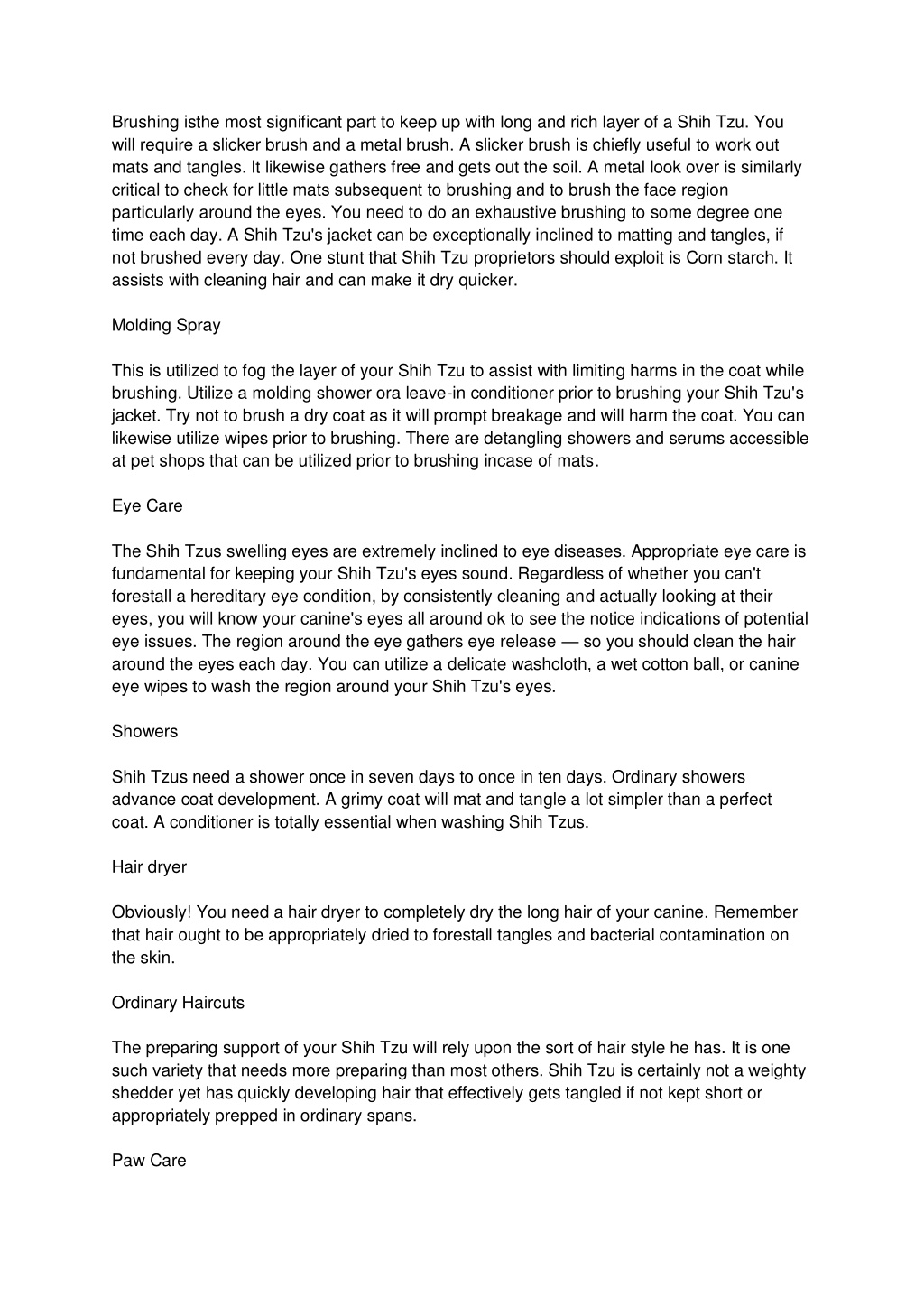 Brushing isthe most significant part to keep up with long and rich layer of a Shih Tzu. You will require a slicker brush and a metal brush. A slicker brush is chiefly useful to work out mats and tangles. It likewise gathers free and gets out the soil. A metal look over is similarly critical to check for little mats subsequent to brushing and to brush the face region particularly around the eyes. You need to do an exhaustive brushing to some degree one time each day. A Shih Tzu's jacket can be exceptionally inclined to matting and tangles, if not brushed every day. One stunt that Shih Tzu proprietors should exploit is Corn starch. It assists with cleaning hair and can make it dry quicker.

Molding Spray

This is utilized to fog the layer of your Shih Tzu to assist with limiting harms in the coat while brushing. Utilize a molding shower ora leave-in conditioner prior to brushing your Shih Tzu's jacket. Try not to brush a dry coat as it will prompt breakage and will harm the coat. You can likewise utilize wipes prior to brushing. There are detangling showers and serums accessible at pet shops that can be utilized prior to brushing incase of mats.

Eye Care

The Shih Tzus swelling eyes are extremely inclined to eye diseases. Appropriate eye care is fundamental for keeping your Shih Tzu's eyes sound. Regardless of whether you can't forestall a hereditary eye condition, by consistently cleaning and actually looking at their eyes, you will know your canine's eyes all around ok to see the notice indications of potential eye issues. The region around the eye gathers eye release — so you should clean the hair around the eyes each day. You can utilize a delicate washcloth, a wet cotton ball, or canine eye wipes to wash the region around your Shih Tzu's eyes.

Showers

Shih Tzus need a shower once in seven days to once in ten days. Ordinary showers advance coat development. A grimy coat will mat and tangle a lot simpler than a perfect coat. A conditioner is totally essential when washing Shih Tzus.

Hair dryer

Obviously! You need a hair dryer to completely dry the long hair of your canine. Remember that hair ought to be appropriately dried to forestall tangles and bacterial contamination on the skin.

Ordinary Haircuts

The preparing support of your Shih Tzu will rely upon the sort of hair style he has. It is one such variety that needs more preparing than most others. Shih Tzu is certainly not a weighty shedder yet has quickly developing hair that effectively gets tangled if not kept short or appropriately prepped in ordinary spans.

Paw Care